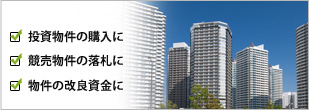 投資物件の購入に
競売物件の落札に
物件の改良資金に